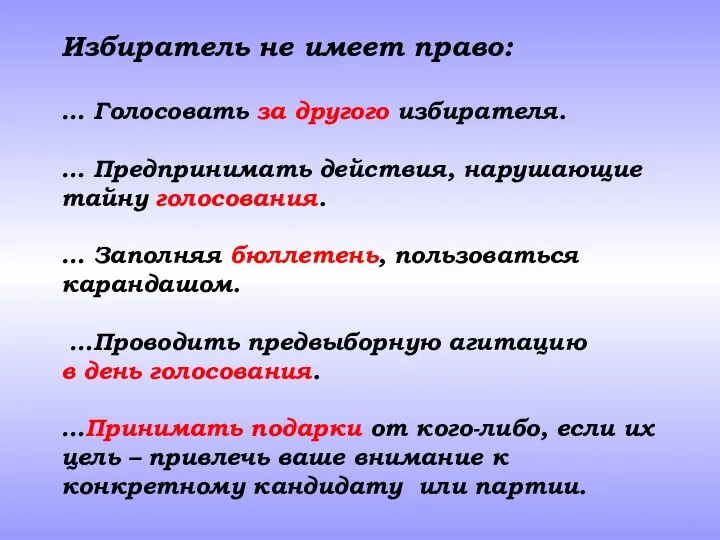 Избиратель не имеет право:

... Голосовать за другого избирателя.

... Предпринимать действия, нарушающие тайну голосования.

... Заполняя бюллетень, пользоваться карандашом.

...Проводить предвыборную агитацию в день голосования.

...Принимать подарки от кого-либо, если их цель – привлечь ваше внимание к конкретному кандидату или партии.